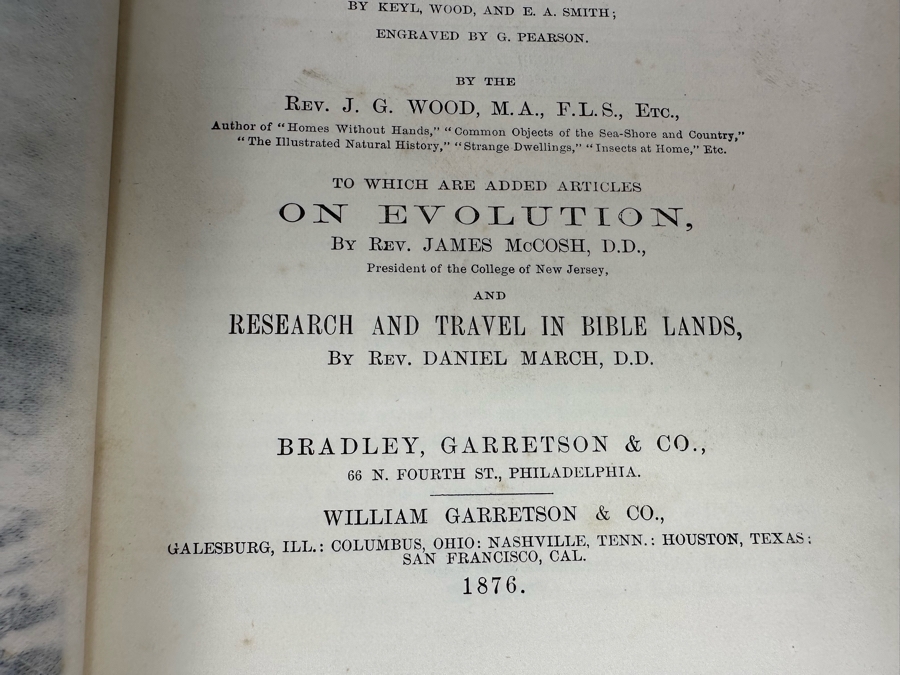 BY KEYL, WOOD, AND E. A. SMITH;
ENGRAVED BY G. PEARSON.

BY THE
REV. J. G. WOOD, M.A., F.L.S., ETC.,
Author of "Homes Without Hands," "Common Objects of the Sea-Shore and Country," "The Illustrated Natural History," "Strange Dwellings," "Insects at Home," Etc.

TO WHICH ARE ADDED ARTICLES
ON EVOLUTION,
BY REV. JAMES McCOSH, D.D.,
President of the College of New Jersey,
AND
RESEARCH AND TRAVEL IN BIBLE LANDS,
BY REV. DANIEL MARCH, D.D.

BRADLEY, GARRETSON & CO.,
66 N. FOURTH ST., PHILADELPHIA.

WILLIAM GARRETSON & CO.,
GALESBURG, ILL.: COLUMBUS, OHIO: NASHVILLE, TENN.: HOUSTON, TEXAS: SAN FRANCISCO, CAL.
1876.